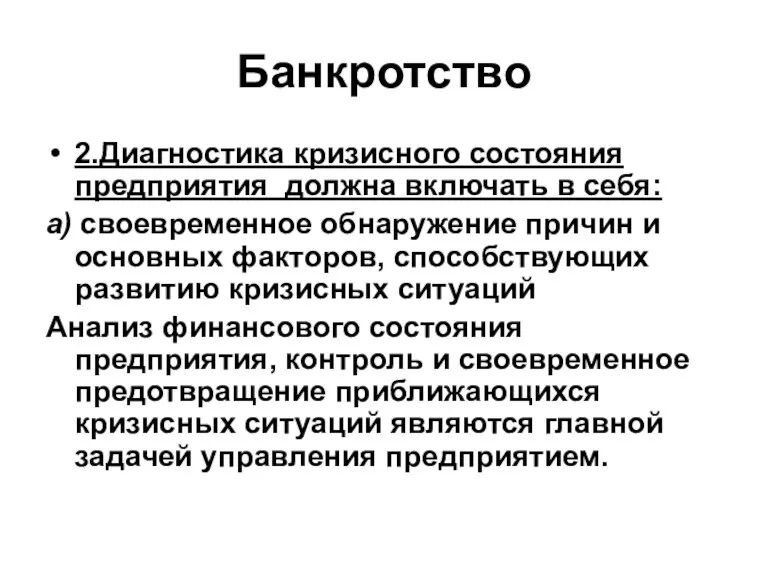 Банкротство

• 2.Диагностика кризисного состояния предприятия должна включать в себя:

а) своевременное обнаружение причин и основных факторов, способствующих развитию кризисных ситуаций

Анализ финансового состояния предприятия, контроль и своевременное предотвращение приближающихся кризисных ситуаций являются главной задачей управления предприятием.